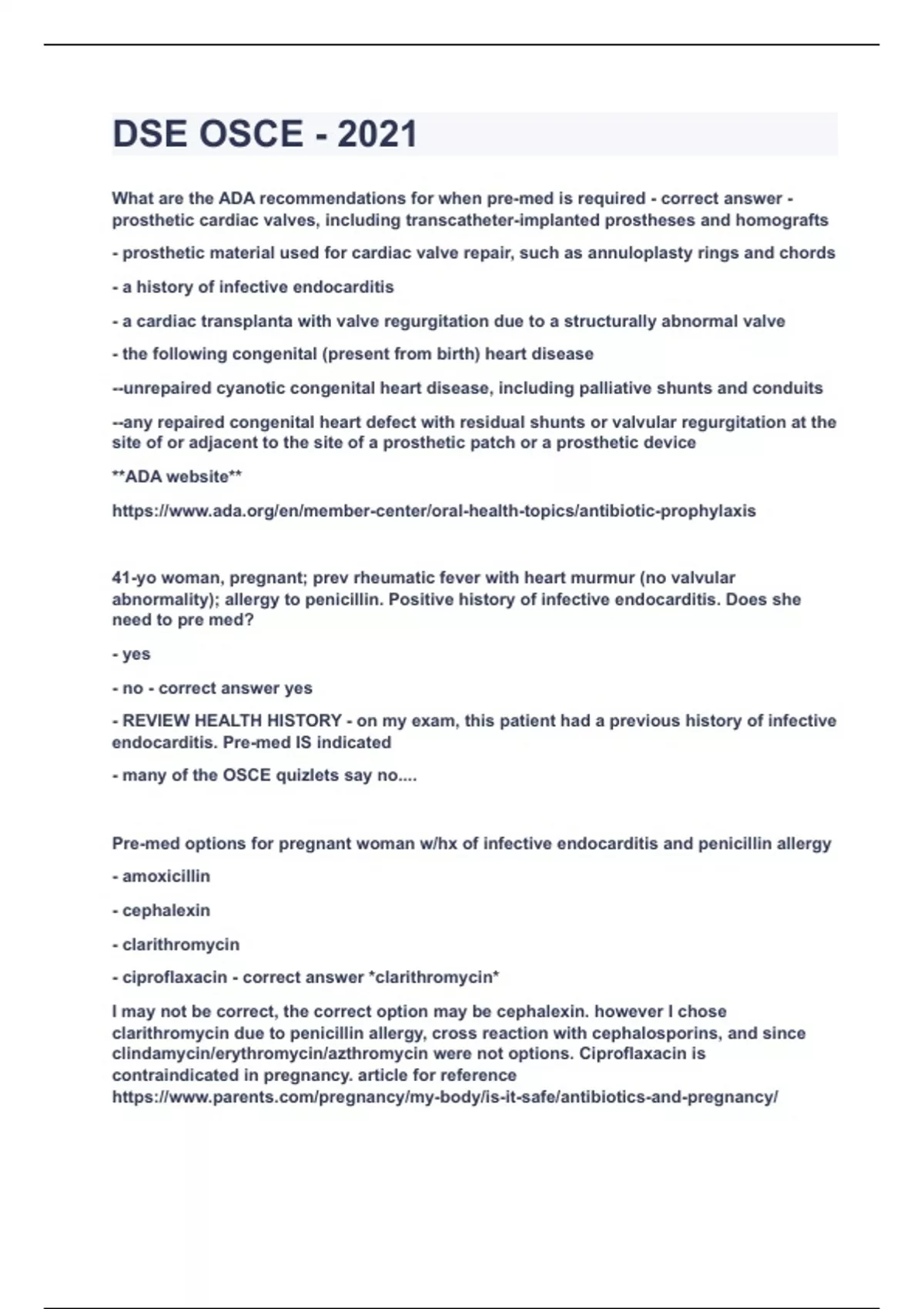 DSE OSCE - 2021

What are the ADA recommendations for when pre-med is required - correct answer - prosthetic cardiac valves, including transcatheter-implanted prostheses and homografts

- prosthetic material used for cardiac valve repair, such as annuloplasty rings and chords

- a history of infective endocarditis

- a cardiac transplanta with valve regurgitation due to a structurally abnormal valve

- the following congenital (present from birth) heart disease

--unrepaired cyanotic congenital heart disease, including palliative shunts and conduits

--any repaired congenital heart defect with residual shunts or valvular regurgitation at the site of or adjacent to the site of a prosthetic patch or a prosthetic device

**ADA website**

https://www.ada.org/en/member-center/oral-health-topics/antibiotic-prophylaxis

41-yo woman, pregnant; prev rheumatic fever with heart murmur (no valvular abnormality); allergy to penicillin. Positive history of infective endocarditis. Does she need to pre med?

- yes

- no - correct answer yes

- REVIEW HEALTH HISTORY - on my exam, this patient had a previous history of infective endocarditis. Pre-med IS indicated

- many of the OSCE quizlets say no....

Pre-med options for pregnant woman w/hx of infective endocarditis and penicillin allergy

- amoxicillin

- cephalexin

- clarithromycin

- ciproflaxacin - correct answer *clarithromycin*

I may not be correct, the correct option may be cephalexin. however I chose clarithromycin due to penicillin allergy, cross reaction with cephalosporins, and since clindamycin/erythromycin/azthromycin were not options. Ciproflaxacin is contraindicated in pregnancy. article for reference https://www.parents.com/pregnancy/my-body/is-it-safe/antibiotics-and-pregnancy/